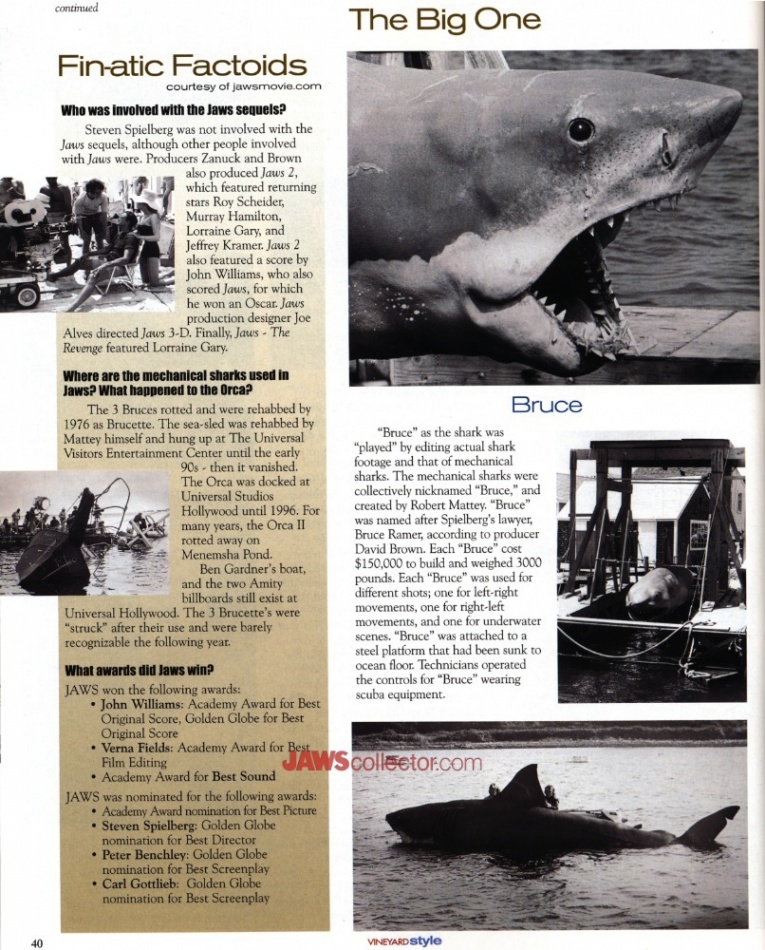 continued

The Big One

Fin-atic Factoids
courtesy of jawsmovie.com

Who was involved with the Jaws sequels?

Steven Spielberg was not involved with the Jaws sequels, although other people involved with Jaws were. Producers Zanuck and Brown also produced Jaws 2, which featured returning stars Roy Scheider, Murray Hamilton, Lorraine Gary, and Jeffrey Kramer. Jaws 2 also featured a score by John Williams, who also scored Jaws, for which he won an Oscar. Jaws production designer Joe Alves directed Jaws 3-D. Finally, Jaws - The Revenge featured Lorraine Gary.

Where are the mechanical sharks used in Jaws? What happened to the Orca?

The 3 Bruces rotted and were rehabbed by 1976 as Brucette. The sea-sled was rehabbed by Mattey himself and hung up at The Universal Visitors Entertainment Center until the early 90s - then it vanished. The Orca was docked at Universal Studios Hollywood until 1996. For many years, the Orca II rotted away on Menemsha Pond.

Ben Gardner's boat, and the two Amity billboards still exist at Universal Hollywood. The 3 Brucette's were "struck" after their use and were barely recognizable the following year.

What awards did Jaws win?

JAWS won the following awards:
• John Williams: Academy Award for Best Original Score, Golden Globe for Best Original Score
• Verna Fields: Academy Award for Best Film Editing
• Academy Award for Best Sound

JAWS was nominated for the following awards:
• Academy Award nomination for Best Picture
• Steven Spielberg: Golden Globe nomination for Best Director
• Peter Benchley: Golden Globe nomination for Best Screenplay
• Carl Gottlieb: Golden Globe nomination for Best Screenplay

Bruce

"Bruce" as the shark was "played" by editing actual shark footage and that of mechanical sharks. The mechanical sharks were collectively nicknamed "Bruce," and created by Robert Mattey. "Bruce" was named after Spielberg's lawyer, Bruce Ramer, according to producer David Brown. Each "Bruce" cost $150,000 to build and weighed 3000 pounds. Each "Bruce" was used for different shots; one for left-right movements, one for right-left movements, and one for underwater scenes. "Bruce" was attached to a steel platform that had been sunk to ocean floor. Technicians operated the controls for "Bruce" wearing scuba equipment.

JAWScollector.com

40

VINEYARD style